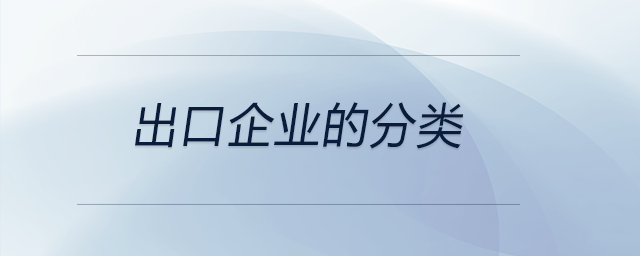 出口企业的分类